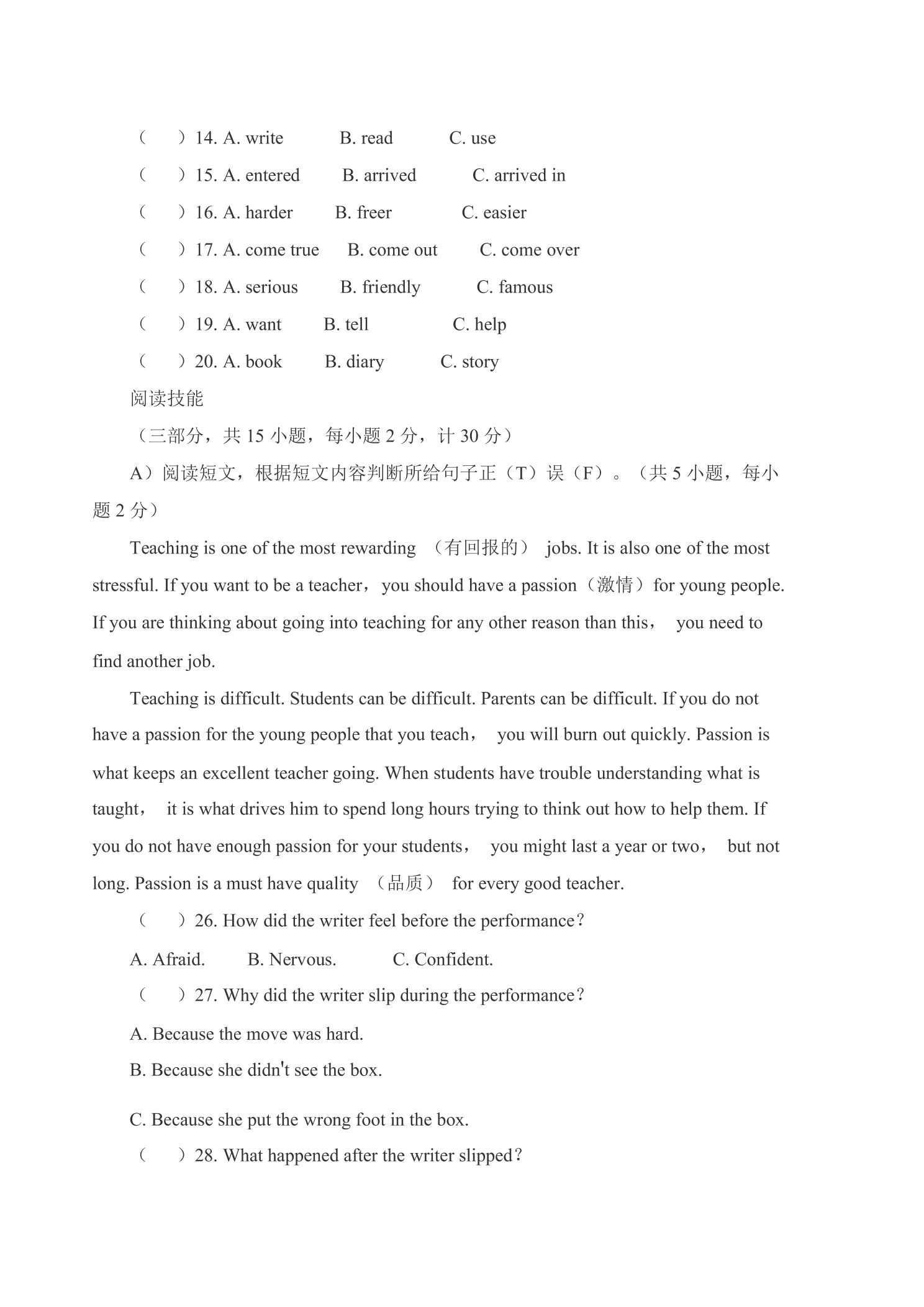 （ ）14. A. write B. read C. use

（ ）15. A. entered B. arrived C. arrived in

（ ）16. A. harder B. freer C. easier

（ ）17. A. come true B. come out C. come over

（ ）18. A. serious B. friendly C. famous

（ ）19. A. want B. tell C. help

（ ）20. A. book B. diary C. story

阅读技能

（三部分，共15小题，每小题2分，计30分）

A）阅读短文，根据短文内容判断所给句子正（T）误（F）。（共5小题，每小题2分）

Teaching is one of the most rewarding （有回报的） jobs. It is also one of the most stressful. If you want to be a teacher， you should have a passion（激情）for young people. If you are thinking about going into teaching for any other reason than this， you need to find another job.

Teaching is difficult. Students can be difficult. Parents can be difficult. If you do not have a passion for the young people that you teach， you will burn out quickly. Passion is what keeps an excellent teacher going. When students have trouble understanding what is taught， it is what drives him to spend long hours trying to think out how to help them. If you do not have enough passion for your students， you might last a year or two， but not long. Passion is a must have quality （品质） for every good teacher.

（ ）26. How did the writer feel before the performance?

A. Afraid. B. Nervous. C. Confident.

（ ）27. Why did the writer slip during the performance?

A. Because the move was hard.

B. Because she didn't see the box.

C. Because she put the wrong foot in the box.

（ ）28. What happened after the writer slipped?